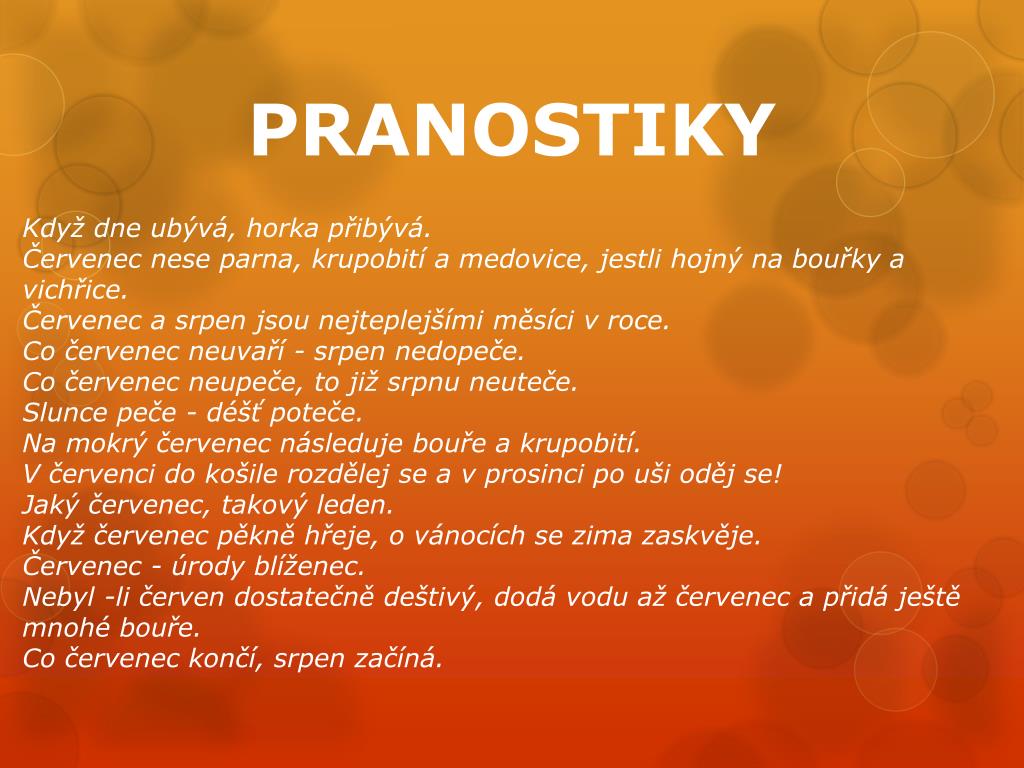 PRANOSTIKY

Když dne ubývá, horka přibývá.
Červenec nese parna, krupobití a medovice, jestli hojný na bouřky a vichřice.
Červenec a srpen jsou nejteplejšími měsíci v roce.
Co červenec neuvaří - srpen nedopeče.
Co červenec neupeče, to již srpnu neuteče.
Slunce peče - déšť poteče.
Na mokrý červenec následuje bouře a krupobití.
V červenci do košile rozdělej se a v prosinci po uši oděj se!
Jaký červenec, takový leden.
Když červenec pěkně hřeje, o vánocích se zima zaskvěje.
Červenec - úrody blíženec.
Nebyl -li červen dostatečně deštivý, dodá vodu až červenec a přidá ještě mnohé bouře.
Co červenec končí, srpen začíná.